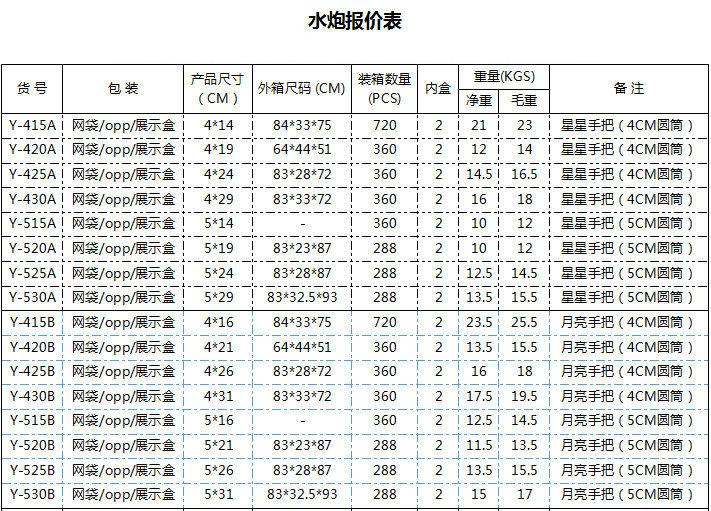 水炮报价表

| 货号 | 包装 | 产品尺寸（CM） | 外箱尺码(CM) | 装箱数量(PCS) | 内盒 | 重量(KGS) |  | 备注 |
|---|---|---|---|---|---|---|---|---|
|  |  |  |  |  |  | 净重 | 毛重 |  |
| Y-415A | 网袋/opp/展示盒 | 4*14 | 84*33*75 | 720 | 2 | 21 | 23 | 星星手把（4CM圆筒） |
| Y-420A | 网袋/opp/展示盒 | 4*19 | 64*44*51 | 360 | 2 | 12 | 14 | 星星手把（4CM圆筒） |
| Y-425A | 网袋/opp/展示盒 | 4*24 | 83*28*72 | 360 | 2 | 14.5 | 16.5 | 星星手把（4CM圆筒） |
| Y-430A | 网袋/opp/展示盒 | 4*29 | 83*33*72 | 360 | 2 | 16 | 18 | 星星手把（4CM圆筒） |
| Y-515A | 网袋/opp/展示盒 | 5*14 | - | 360 | 2 | 10 | 12 | 星星手把（5CM圆筒） |
| Y-520A | 网袋/opp/展示盒 | 5*19 | 83*23*87 | 288 | 2 | 10 | 12 | 星星手把（5CM圆筒） |
| Y-525A | 网袋/opp/展示盒 | 5*24 | 83*28*87 | 288 | 2 | 12.5 | 14.5 | 星星手把（5CM圆筒） |
| Y-530A | 网袋/opp/展示盒 | 5*29 | 83*32.5*93 | 288 | 2 | 13.5 | 15.5 | 星星手把（5CM圆筒） |
| Y-415B | 网袋/opp/展示盒 | 4*16 | 84*33*75 | 720 | 2 | 23.5 | 25.5 | 月亮手把（4CM圆筒） |
| Y-420B | 网袋/opp/展示盒 | 4*21 | 64*44*51 | 360 | 2 | 13.5 | 15.5 | 月亮手把（4CM圆筒） |
| Y-425B | 网袋/opp/展示盒 | 4*26 | 83*28*72 | 360 | 2 | 16 | 18 | 月亮手把（4CM圆筒） |
| Y-430B | 网袋/opp/展示盒 | 4*31 | 83*33*72 | 360 | 2 | 17.5 | 19.5 | 月亮手把（4CM圆筒） |
| Y-515B | 网袋/opp/展示盒 | 5*16 | - | 360 | 2 | 12.5 | 14.5 | 月亮手把（5CM圆筒） |
| Y-520B | 网袋/opp/展示盒 | 5*21 | 83*23*87 | 288 | 2 | 11.5 | 13.5 | 月亮手把（5CM圆筒） |
| Y-525B | 网袋/opp/展示盒 | 5*26 | 83*28*87 | 288 | 2 | 13.5 | 15.5 | 月亮手把（5CM圆筒） |
| Y-530B | 网袋/opp/展示盒 | 5*31 | 83*32.5*93 | 288 | 2 | 15 | 17 | 月亮手把（5CM圆筒） |